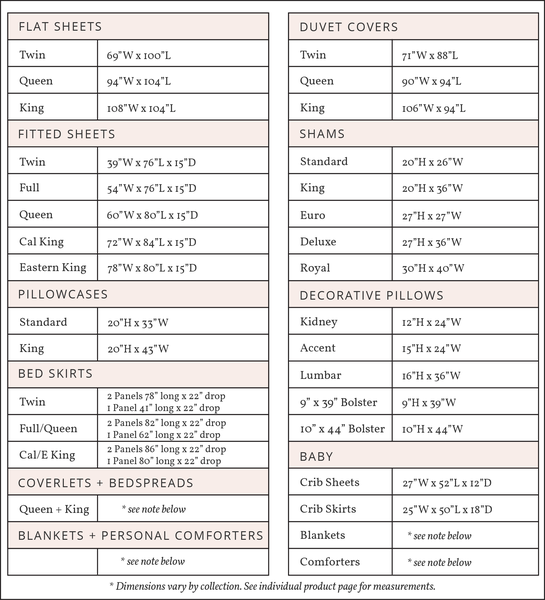 | FLAT SHEETS | |
|---|---|
| Twin | 69"W x 100"L |
| Queen | 94"W x 104"L |
| King | 108"W x 104"L |
| FITTED SHEETS | |
| Twin | 39"W x 76"L x 15"D |
| Full | 54"W x 76"L x 15"D |
| Queen | 60"W x 80"L x 15"D |
| Cal King | 72"W x 84"L x 15"D |
| Eastern King | 78"W x 80"L x 15"D |
| PILLOWCASES | |
| Standard | 20"H x 33"W |
| King | 20"H x 43"W |
| BED SKIRTS | |
| Twin | 2 Panels 78" long x 22" drop 1 Panel 41" long x 22" drop |
| Full/Queen | 2 Panels 82" long x 22" drop 1 Panel 62" long x 22" drop |
| Cal/E King | 2 Panels 86" long x 22" drop 1 Panel 80" long x 22" drop |
| COVERLETS + BEDSPREADS | |
| Queen + King | * see note below |
| BLANKETS + PERSONAL COMFORTERS | |
| | * see note below |

| DUVET COVERS | |
|---|---|
| Twin | 71"W x 88"L |
| Queen | 90"W x 94"L |
| King | 106"W x 94"L |
| SHAMS | |
| Standard | 20"H x 26"W |
| King | 20"H x 36"W |
| Euro | 27"H x 27"W |
| Deluxe | 27"H x 36"W |
| Royal | 30"H x 40"W |
| DECORATIVE PILLOWS | |
| Kidney | 12"H x 24"W |
| Accent | 15"H x 24"W |
| Lumbar | 16"H x 36"W |
| 9" x 39" Bolster | 9"H x 39"W |
| 10" x 44" Bolster | 10"H x 44"W |
| BABY | |
| Crib Sheets | 27"W x 52"L x 12"D |
| Crib Skirts | 25"W x 50"L x 18"D |
| Blankets | * see note below |
| Comforters | * see note below |

* Dimensions vary by collection. See individual product page for measurements.